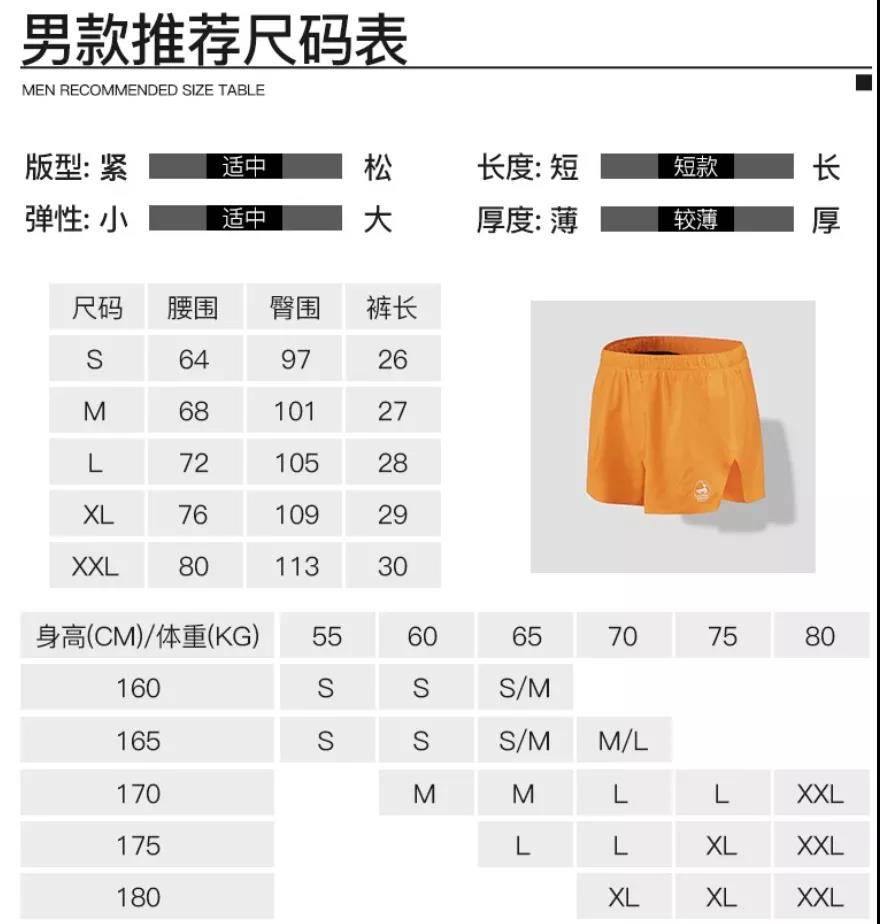 男款推荐尺码表

MEN RECOMMENDED SIZE TABLE

版型: 紧 适中 松 长度: 短 短款 长

弹性: 小 适中 大 厚度: 薄 较薄 厚

| 尺码 | 腰围 | 臀围 | 裤长 |
|---|---|---|---|
| S | 64 | 97 | 26 |
| M | 68 | 101 | 27 |
| L | 72 | 105 | 28 |
| XL | 76 | 109 | 29 |
| XXL | 80 | 113 | 30 |

| 身高(CM)/体重(KG) | 55 | 60 | 65 | 70 | 75 | 80 |
|---|---|---|---|---|---|---|
| 160 | S | S | S/M | | | |
| 165 | S | S | S/M | M/L | | |
| 170 | | M | M | L | L | XXL |
| 175 | | | L | L | XL | XXL |
| 180 | | | | XL | XL | XXL |